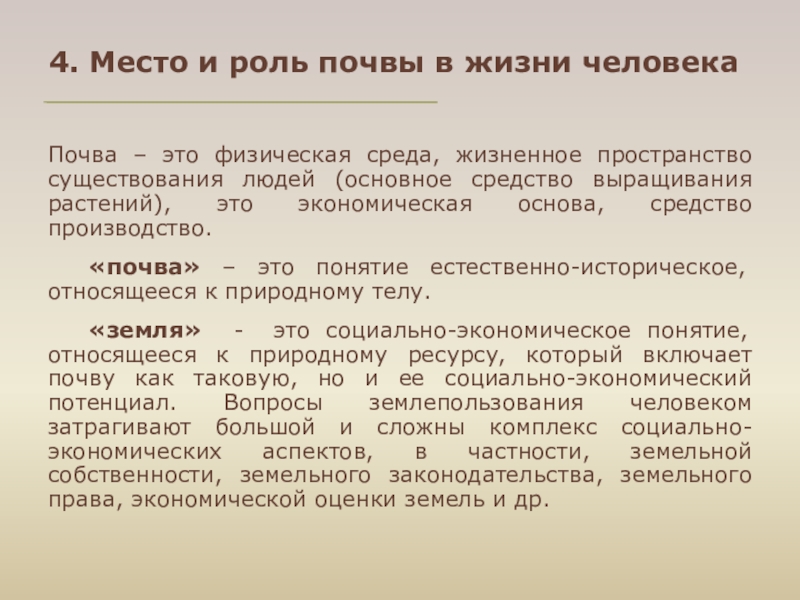 4. Место и роль почвы в жизни человека

Почва – это физическая среда, жизненное пространство существования людей (основное средство выращивания растений), это экономическая основа, средство производство.

«почва» – это понятие естественно-историческое, относящееся к природному телу.

«земля» - это социально-экономическое понятие, относящееся к природному ресурсу, который включает почву как таковую, но и ее социально-экономический потенциал. Вопросы землепользования человеком затрагивают большой и сложны комплекс социально-экономических аспектов, в частности, земельной собственности, земельного законодательства, земельного права, экономической оценки земель и др.